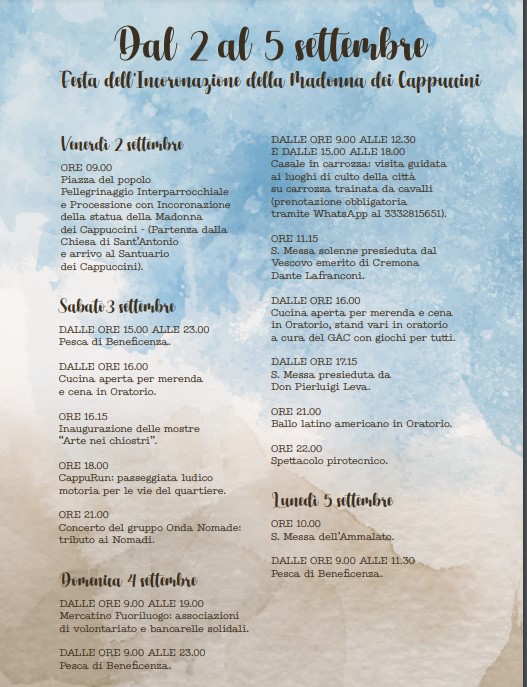 Dal 2 al 5 settembre
Festa dell'Incoronazione della Madonna dei Cappuccini

Venerdì 2 settembre

ORE 09.00
Piazza del popolo
Pellegrinaggio Interparrocchiale e Processione con Incoronazione della statua della Madonna dei Cappuccini - (Partenza dalla Chiesa di Sant'Antonio e arrivo al Santuario dei Cappuccini).

Sabato 3 settembre

DALLE ORE 15.00 ALLE 23.00
Pesca di Beneficenza.

DALLE ORE 16.00
Cucina aperta per merenda e cena in Oratorio.

ORE 16.15
Inaugurazione delle mostre "Arte nei chiostri".

ORE 18.00
CappuRun: passeggiata ludico motoria per le vie del quartiere.

ORE 21.00
Concerto del gruppo Onda Nomade: tributo ai Nomadi.

Domenica 4 settembre

DALLE ORE 9.00 ALLE 19.00
Mercatino Fuoriluogo: associazioni di volontariato e bancarelle solidali.

DALLE ORE 9.00 ALLE 23.00
Pesca di Beneficenza.

DALLE ORE 9.00 ALLE 12.30
E DALLE 15.00 ALLE 18.00
Casale in carrozza: visita guidata ai luoghi di culto della città su carrozza trainata da cavalli (prenotazione obbligatoria tramite WhatsApp al 3332815651).

ORE 11.15
S. Messa solenne presieduta dal Vescovo emerito di Cremona Dante Lafranconi.

DALLE ORE 16.00
Cucina aperta per merenda e cena in Oratorio, stand vari in oratorio a cura del GAC con giochi per tutti.

DALLE ORE 17.15
S. Messa presieduta da Don Pierluigi Leva.

ORE 21.00
Ballo latino americano in Oratorio.

ORE 22.00
Spettacolo pirotecnico.

Lunedì 5 settembre

ORE 10.00
S. Messa dell'Ammalato.

DALLE ORE 9.00 ALLE 11.30
Pesca di Beneficenza.